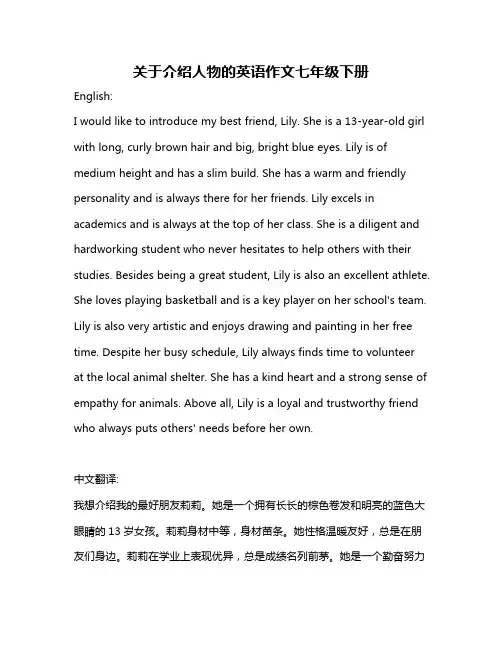 关于介绍人物的英语作文七年级下册

English:

I would like to introduce my best friend, Lily. She is a 13-year-old girl with long, curly brown hair and big, bright blue eyes. Lily is of medium height and has a slim build. She has a warm and friendly personality and is always there for her friends. Lily excels in academics and is always at the top of her class. She is a diligent and hardworking student who never hesitates to help others with their studies. Besides being a great student, Lily is also an excellent athlete. She loves playing basketball and is a key player on her school's team. Lily is also very artistic and enjoys drawing and painting in her free time. Despite her busy schedule, Lily always finds time to volunteer at the local animal shelter. She has a kind heart and a strong sense of empathy for animals. Above all, Lily is a loyal and trustworthy friend who always puts others' needs before her own.

中文翻译:

我想介绍我的最好朋友莉莉。她是一个拥有长长的棕色卷发和明亮的蓝色大眼睛的 13 岁女孩。莉莉身材中等，身材苗条。她性格温暖友好，总是在朋友们身边。莉莉在学业上表现优异，总是成绩名列前茅。她是一个勤奋努力